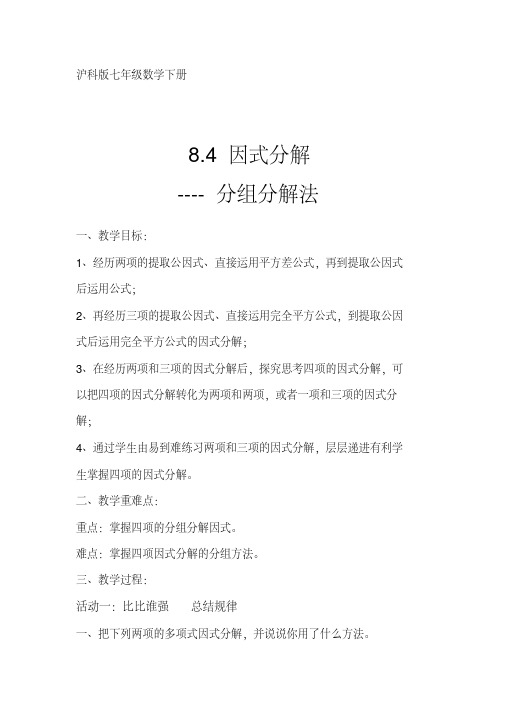 沪科版七年级数学下册

8.4 因式分解

---- 分组分解法

一、教学目标：

1、经历两项的提取公因式、直接运用平方差公式，再到提取公因式后运用公式；

2、再经历三项的提取公因式、直接运用完全平方公式，到提取公因式后运用完全平方公式的因式分解；

3、在经历两项和三项的因式分解后，探究思考四项的因式分解，可以把四项的因式分解转化为两项和两项，或者一项和三项的因式分解；

4、通过学生由易到难练习两项和三项的因式分解，层层递进有利学生掌握四项的因式分解。

二、教学重难点：

重点：掌握四项的分组分解因式。

难点：掌握四项因式分解的分组方法。

三、教学过程：

活动一：比比谁强　　总结规律

一、把下列两项的多项式因式分解，并说说你用了什么方法。